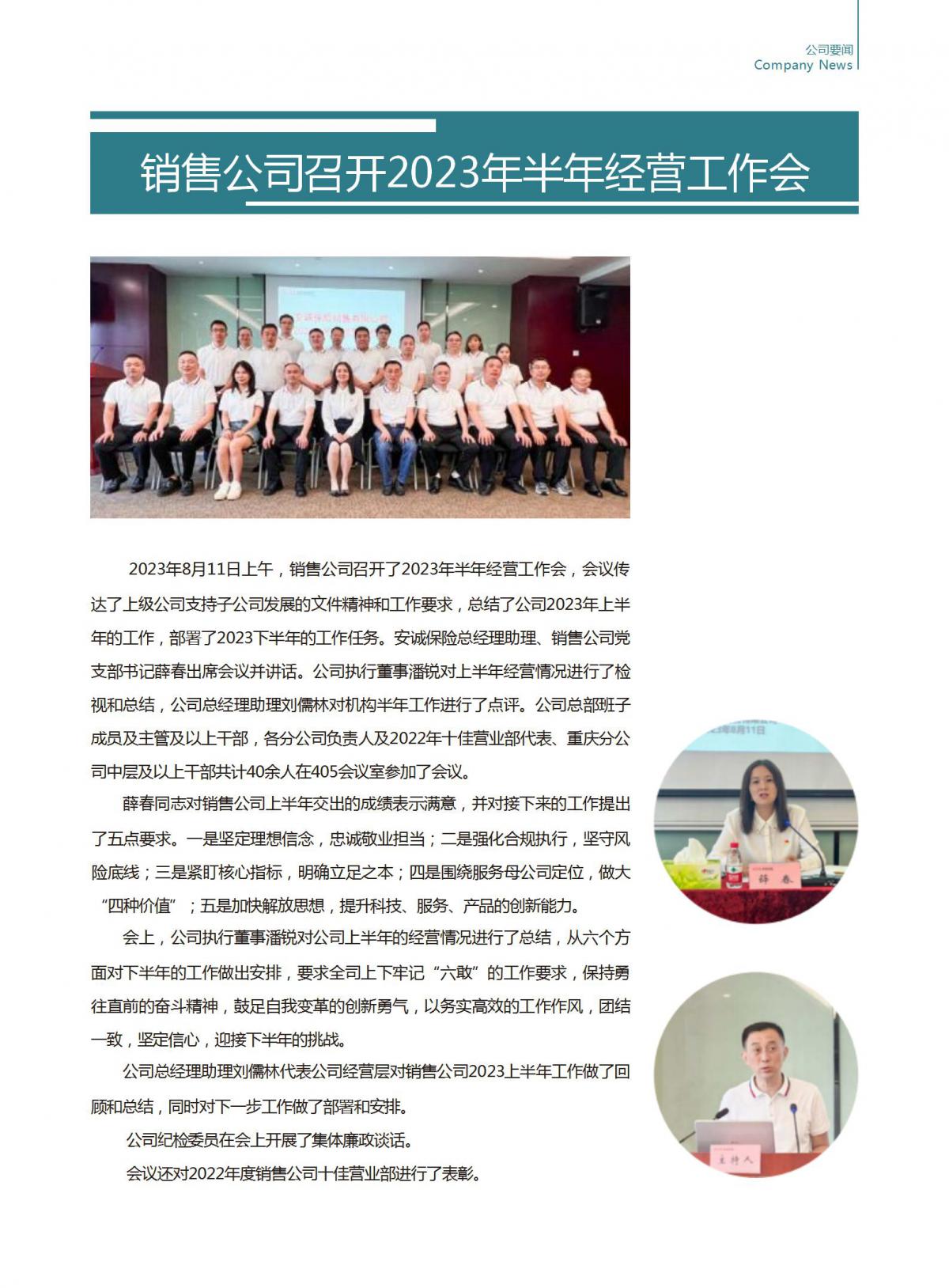 公司要闻
Company News

销售公司召开2023年半年经营工作会

2023年8月11日上午，销售公司召开了2023年半年经营工作会，会议传达了上级公司支持子公司发展的文件精神和工作要求，总结了公司2023年上半年的工作，部署了2023下半年的工作任务。安诚保险总经理助理、销售公司党支部书记薛春出席会议并讲话。公司执行董事潘锐对上半年经营情况进行了检视和总结，公司总经理助理刘儒林对机构半年工作进行了点评。公司总部班子成员及主管及以上干部，各分公司负责人及2022年十佳营业部代表、重庆分公司中层及以上干部共计40余人在405会议室参加了会议。

薛春同志对销售公司上半年交出的成绩表示满意，并对接下来的工作提出了五点要求。一是坚定理想信念，忠诚敬业担当；二是强化合规执行，坚守风险底线；三是紧盯核心指标，明确立足之本；四是围绕服务母公司定位，做大“四种价值”；五是加快解放思想，提升科技、服务、产品的创新能力。

会上，公司执行董事潘锐对公司上半年的经营情况进行了总结，从六个方面对下半年的工作做出安排，要求全司上下牢记“六敢”的工作要求，保持勇往直前的奋斗精神，鼓足自我变革的创新勇气，以务实高效的工作作风，团结一致，坚定信心，迎接下半年的挑战。

公司总经理助理刘儒林代表公司经营层对销售公司2023上半年工作做了回顾和总结，同时对下一步工作做了部署和安排。

公司纪检委员在会上开展了集体廉政谈话。

会议还对2022年度销售公司十佳营业部进行了表彰。

薛 春

主持人